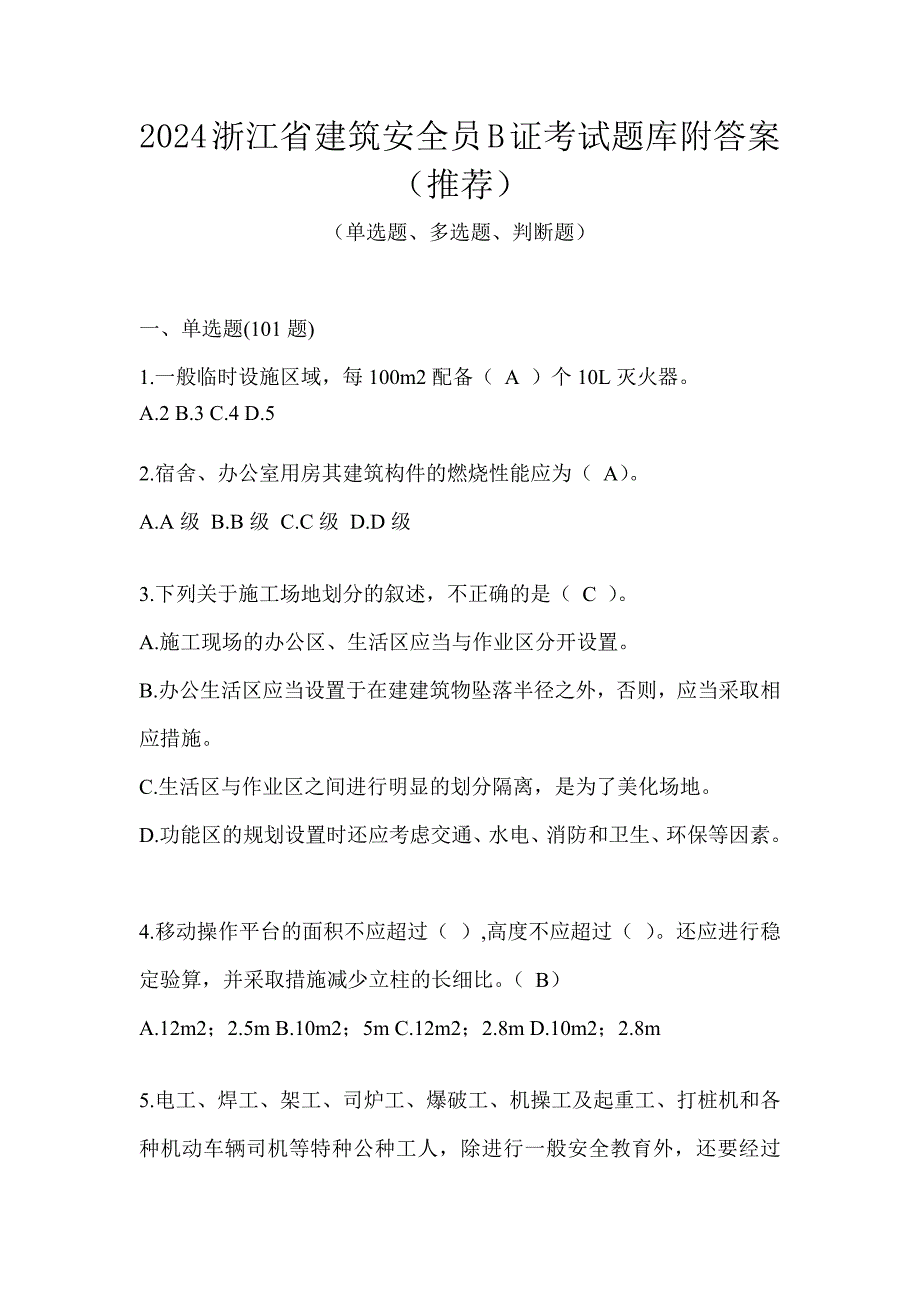 2024浙江省建筑安全员B证考试题库附答案（推荐）

（单选题、多选题、判断题）

一、单选题(101 题)

1.一般临时设施区域，每 100m2 配备（ A ）个 10L 灭火器。
A.2 B.3 C.4 D.5

2.宿舍、办公室用房其建筑构件的燃烧性能应为（ A）。
A.A 级 B.B 级 C.C 级 D.D 级

3.下列关于施工场地划分的叙述，不正确的是（ C ）。
A.施工现场的办公区、生活区应当与作业区分开设置。
B.办公生活区应当设置于在建建筑物坠落半径之外，否则，应当采取相应措施。
C.生活区与作业区之间进行明显的划分隔离，是为了美化场地。
D.功能区的规划设置时还应考虑交通、水电、消防和卫生、环保等因素。

4.移动操作平台的面积不应超过（ ）,高度不应超过（ ）。还应进行稳定验算，并采取措施减少立柱的长细比。（ B）
A.12m2；2.5m B.10m2；5m C.12m2；2.8m D.10m2；2.8m

5.电工、焊工、架工、司炉工、爆破工、机操工及起重工、打桩机和各种机动车辆司机等特种公种工人，除进行一般安全教育外，还要经过